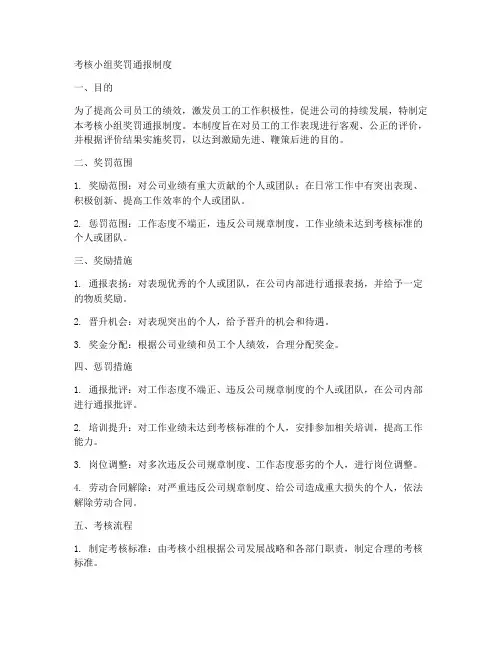 考核小组奖罚通报制度

一、目的

为了提高公司员工的绩效，激发员工的工作积极性，促进公司的持续发展，特制定本考核小组奖罚通报制度。本制度旨在对员工的工作表现进行客观、公正的评价，并根据评价结果实施奖罚，以达到激励先进、鞭策后进的目的。

二、奖罚范围

1. 奖励范围：对公司业绩有重大贡献的个人或团队；在日常工作中有突出表现、积极创新、提高工作效率的个人或团队。

2. 惩罚范围：工作态度不端正，违反公司规章制度，工作业绩未达到考核标准的个人或团队。

三、奖励措施

1. 通报表扬：对表现优秀的个人或团队，在公司内部进行通报表扬，并给予一定的物质奖励。

2. 晋升机会：对表现突出的个人，给予晋升的机会和待遇。

3. 奖金分配：根据公司业绩和员工个人绩效，合理分配奖金。

四、惩罚措施

1. 通报批评：对工作态度不端正、违反公司规章制度的个人或团队，在公司内部进行通报批评。

2. 培训提升：对工作业绩未达到考核标准的个人，安排参加相关培训，提高工作能力。

3. 岗位调整：对多次违反公司规章制度、工作态度恶劣的个人，进行岗位调整。

4. 劳动合同解除：对严重违反公司规章制度、给公司造成重大损失的个人，依法解除劳动合同。

五、考核流程

1. 制定考核标准：由考核小组根据公司发展战略和各部门职责，制定合理的考核标准。